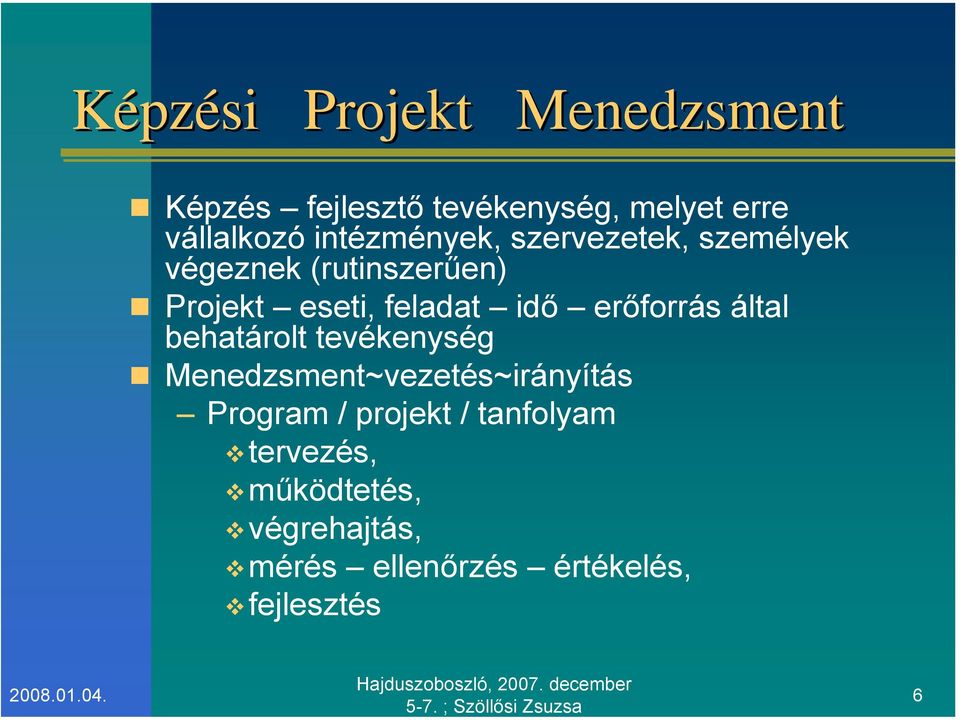 Képzési Projekt Menedzsment

Képzés – fejlesztő tevékenység, melyet erre vállalkozó intézmények, szervezetek, személyek végeznek (rutinszerűen)

Projekt – eseti, feladat – idő – erőforrás által behatárolt tevékenység

Menedzsment~vezetés~irányítás

– Program / projekt / tanfolyam

tervezés,

működtetés,

végrehajtás,

mérés – ellenőrzés – értékelés,

fejlesztés

2008.01.04.

Hajduszoboszló, 2007. december 5-7. ; Szöllősi Zsuzsa

6